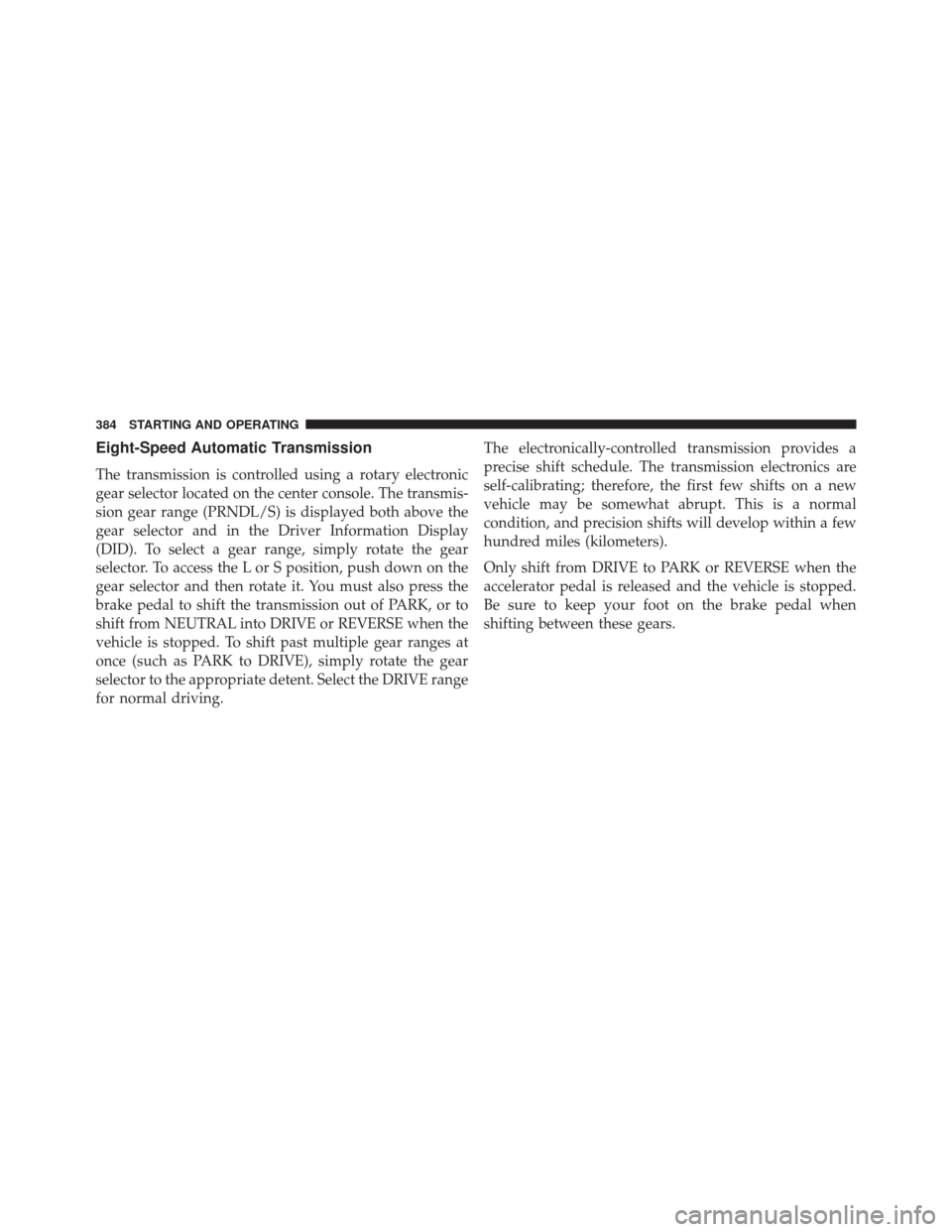 384 STARTING AND OPERATING

Eight-Speed Automatic Transmission

The transmission is controlled using a rotary electronic gear selector located on the center console. The transmission gear range (PRNDL/S) is displayed both above the gear selector and in the Driver Information Display (DID). To select a gear range, simply rotate the gear selector. To access the L or S position, push down on the gear selector and then rotate it. You must also press the brake pedal to shift the transmission out of PARK, or to shift from NEUTRAL into DRIVE or REVERSE when the vehicle is stopped. To shift past multiple gear ranges at once (such as PARK to DRIVE), simply rotate the gear selector to the appropriate detent. Select the DRIVE range for normal driving.

The electronically-controlled transmission provides a precise shift schedule. The transmission electronics are self-calibrating; therefore, the first few shifts on a new vehicle may be somewhat abrupt. This is a normal condition, and precision shifts will develop within a few hundred miles (kilometers).

Only shift from DRIVE to PARK or REVERSE when the accelerator pedal is released and the vehicle is stopped. Be sure to keep your foot on the brake pedal when shifting between these gears.

carmanualsonline.info